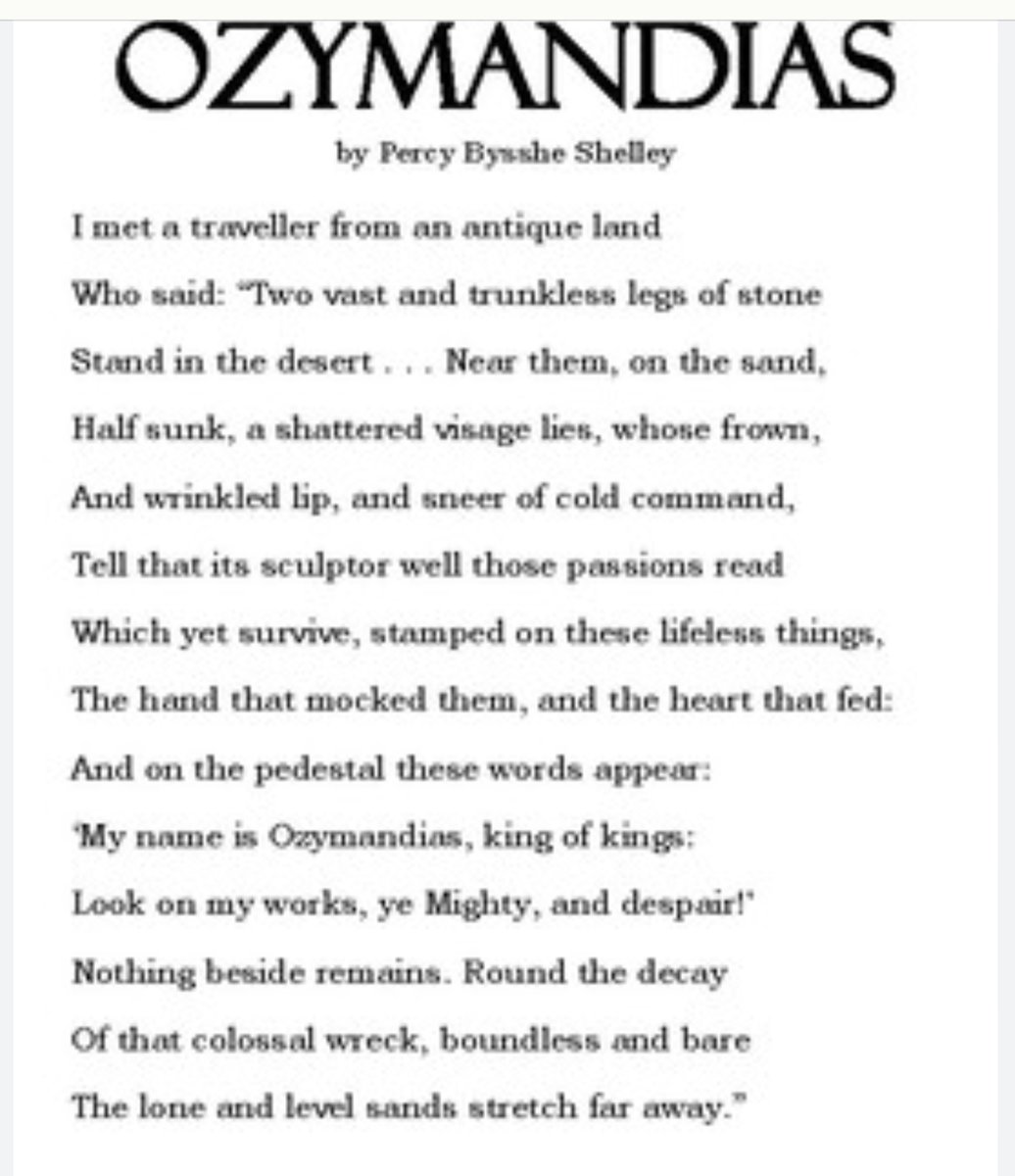 OZYMANDIAS

by Percy Bysshe Shelley

I met a traveller from an antique land
Who said: "Two vast and trunkless legs of stone
Stand in the desert . . . Near them, on the sand,
Half sunk, a shattered visage lies, whose frown,
And wrinkled lip, and sneer of cold command,
Tell that its sculptor well those passions read
Which yet survive, stamped on these lifeless things,
The hand that mocked them, and the heart that fed:
And on the pedestal these words appear:
'My name is Ozymandias, king of kings:
Look on my works, ye Mighty, and despair!'
Nothing beside remains. Round the decay
Of that colossal wreck, boundless and bare
The lone and level sands stretch far away."